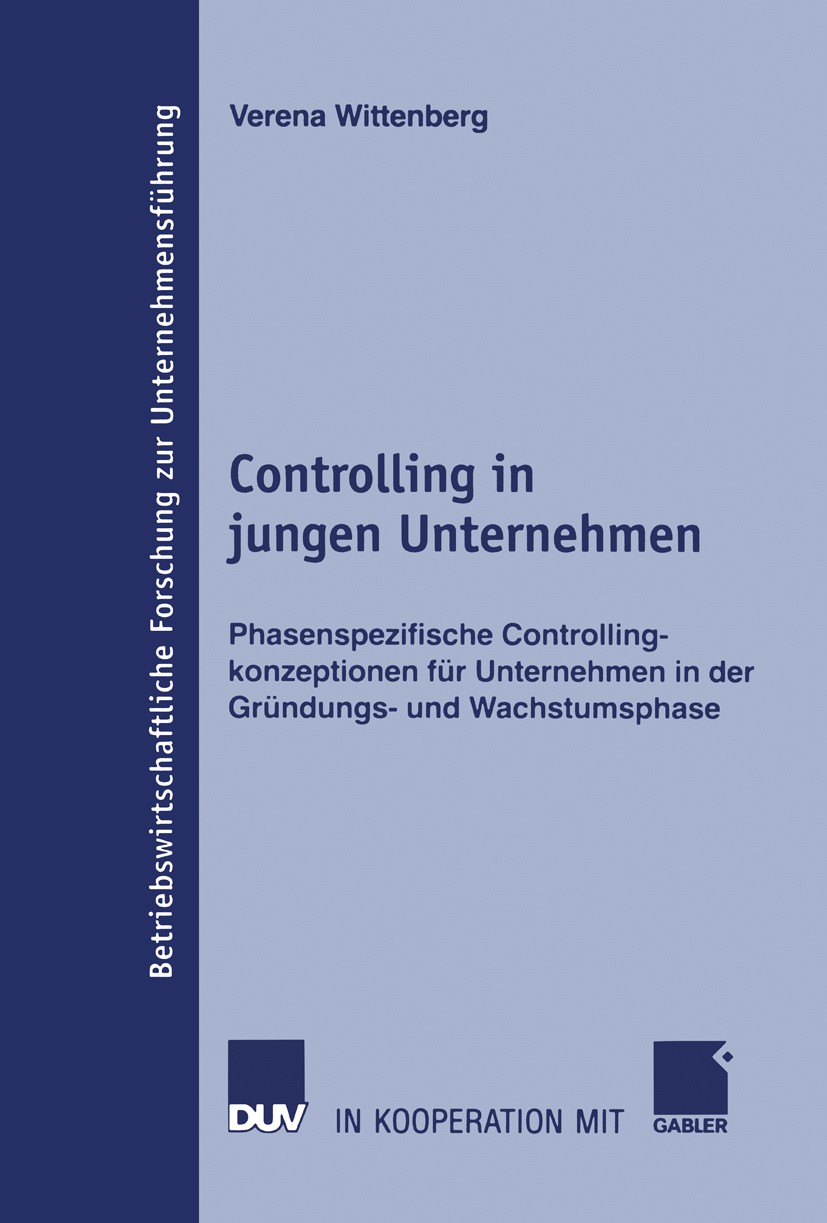 Betriebswirtschaftliche Forschung zur Unternehmensführung

Verena Wittenberg

Controlling in jungen Unternehmen

Phasenspezifische Controllingkonzeptionen für Unternehmen in der Gründungs- und Wachstumsphase

DUV IN KOOPERATION MIT GABLER